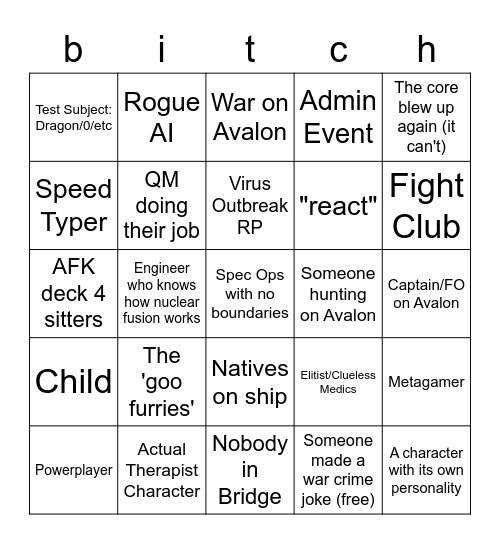 | b | i | t | c | h |
|---|---|---|---|---|
| Test Subject: Dragon/0/etc | Rogue AI | War on Avalon | Admin Event | The core blew up again (it can't) |
| Speed Typer | QM doing their job | Virus Outbreak RP | "react" | Fight Club |
| AFK deck 4 sitters | Engineer who knows how nuclear fusion works | Spec Ops with no boundaries | Someone hunting on Avalon | Captain/FO on Avalon |
| Child | The 'goo furries' | Natives on ship | Elitist/Clueless Medics | Metagamer |
| Powerplayer | Actual Therapist Character | Nobody in Bridge | Someone made a war crime joke (free) | A character with its own personality |